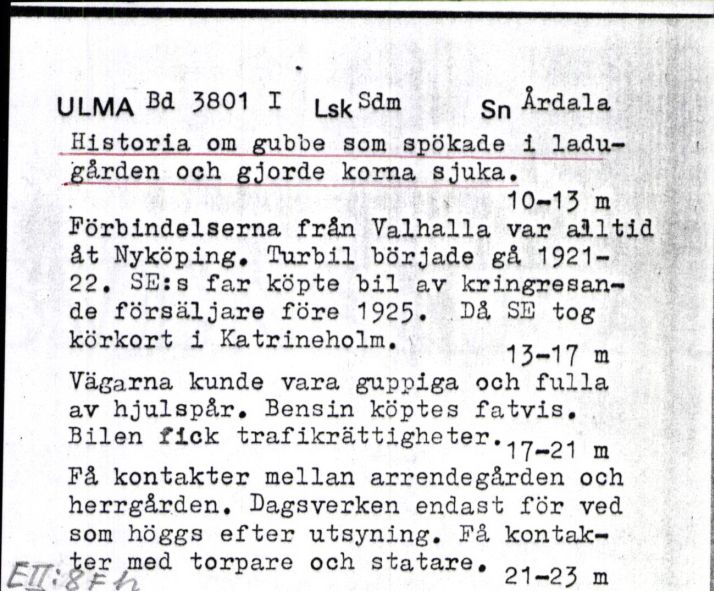 ULMA Bd 3801 I Lsk Sdm Sn Årdala

Historia om gubbe som spökade i ladugården och gjorde korna sjuka.
10-13 m

Förbindelserna från Valhalla var alltid åt Nyköping. Turbil började gå 1921-22. SE:s far köpte bil av kringresande försäljare före 1925. Då SE tog körkort i Katrineholm.
13-17 m

Vägarna kunde vara guppiga och fulla av hjulspår. Bensin köptes fatvis. Bilen fick trafikrättigheter.
17-21 m

Få kontakter mellan arrendegården och herrgården. Dagsverken endast för ved som höggs efter utsyning. Få kontakter med torpare och statare.
21-23 m

EII:8Fh